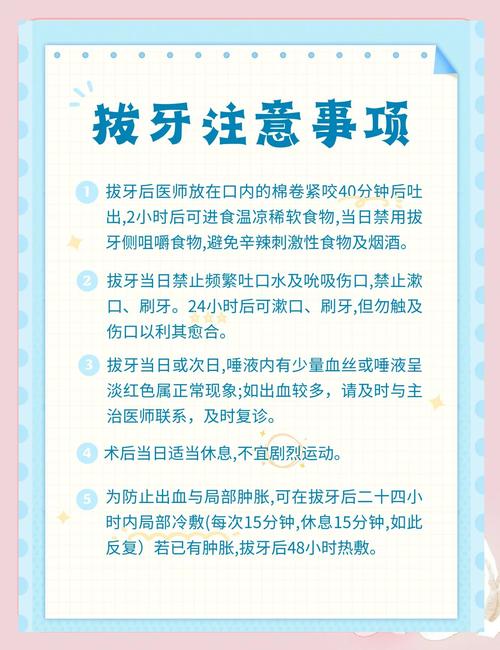 拔牙注意事项

1 拔牙后医师放在口内的棉卷紧咬40分钟后吐出,2小时后可进食温凉稀软食物,当日禁用拔牙侧咀嚼食物,避免辛辣刺激性食物及烟酒。

2 拔牙当日禁止频繁吐口水及吮吸伤口,禁止漱口、刷牙。24小时后可漱口、刷牙,但勿触及伤口以利其愈合。

3 拔牙当日或次日,唾液内有少量血丝或唾液呈淡红色属正常现象;如出血较多，请及时与主治医师联系，及时复诊。

4 术后当日适当休息,不宜剧烈运动。

5 为防止出血与局部肿胀,可在拔牙后二十四小时内局部冷敷(每次15分钟,休息15分钟,如此反复）若已有肿胀,拔牙后48小时热敷。